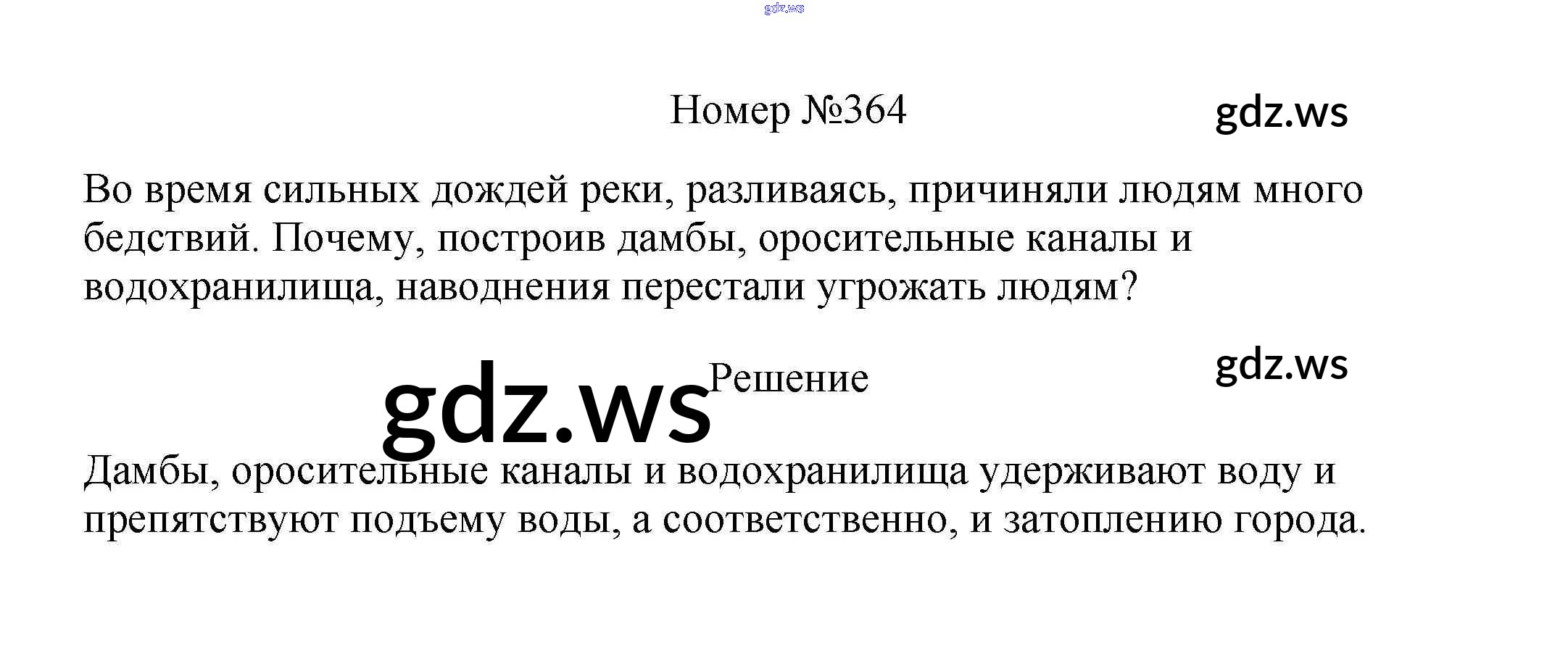 Номер №364

Во время сильных дождей реки, разливаясь, причиняли людям много бедствий. Почему, построив дамбы, оросительные каналы и водохранилища, наводнения перестали угрожать людям?

Решение

Дамбы, оросительные каналы и водохранилища удерживают воду и препятствуют подъему воды, а соответственно, и затоплению города.

gdz.ws